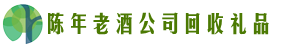 陈年老酒公司回收礼品